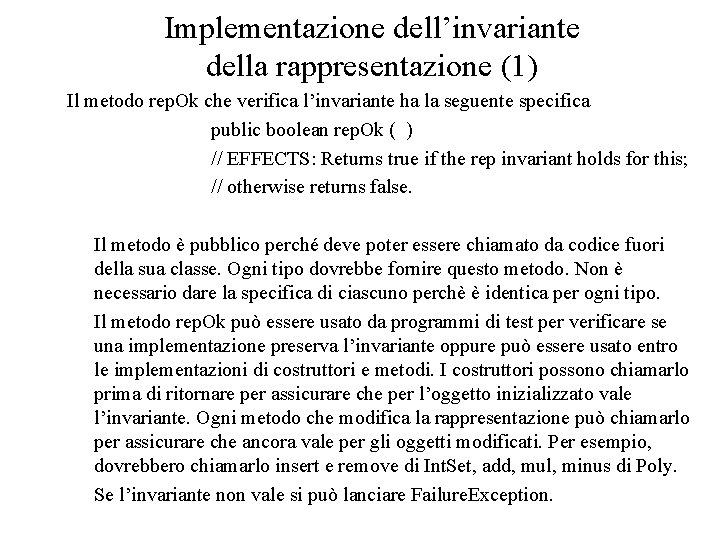 Implementazione dell’invariante della rappresentazione (1)

Il metodo repOk che verifica l’invariante ha la seguente specifica

public boolean repOk ( )

// EFFECTS: Returns true if the rep invariant holds for this;

// otherwise returns false.

Il metodo è pubblico perché deve poter essere chiamato da codice fuori della sua classe. Ogni tipo dovrebbe fornire questo metodo. Non è necessario dare la specifica di ciascuno perchè è identica per ogni tipo.

Il metodo repOk può essere usato da programmi di test per verificare se una implementazione preserva l’invariante oppure può essere usato entro le implementazioni di costruttori e metodi. I costruttori possono chiamarlo prima di ritornare per assicurare che per l’oggetto inizializzato vale l’invariante. Ogni metodo che modifica la rappresentazione può chiamarlo per assicurare che ancora vale per gli oggetti modificati. Per esempio, dovrebbero chiamarlo insert e remove di IntSet, add, mul, minus di Poly.

Se l’invariante non vale si può lanciare FailureException.